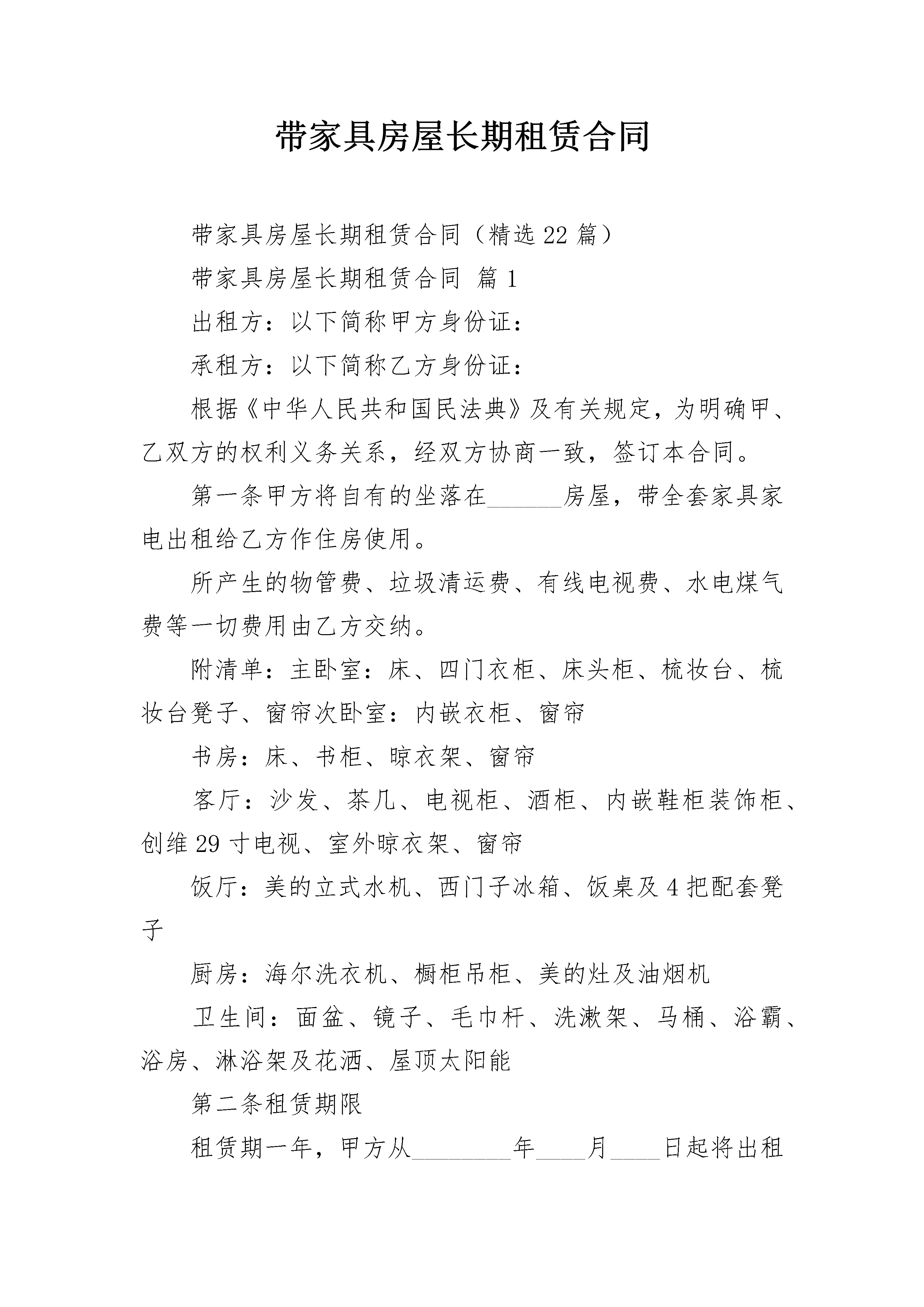 带家具房屋长期租赁合同

带家具房屋长期租赁合同（精选22篇）

带家具房屋长期租赁合同 篇1

出租方：以下简称甲方身份证：

承租方：以下简称乙方身份证：

根据《中华人民共和国民法典》及有关规定，为明确甲、乙双方的权利义务关系，经双方协商一致，签订本合同。

第一条甲方将自有的坐落在______房屋，带全套家具家电出租给乙方作住房使用。

所产生的物管费、垃圾清运费、有线电视费、水电煤气费等一切费用由乙方交纳。

附清单：主卧室：床、四门衣柜、床头柜、梳妆台、梳妆台凳子、窗帘次卧室：内嵌衣柜、窗帘

书房：床、书柜、晾衣架、窗帘

客厅：沙发、茶几、电视柜、酒柜、内嵌鞋柜装饰柜、创维29寸电视、室外晾衣架、窗帘

饭厅：美的立式水机、西门子冰箱、饭桌及4把配套凳子

厨房：海尔洗衣机、橱柜吊柜、美的灶及油烟机

卫生间：面盆、镜子、毛巾杆、洗漱架、马桶、浴霸、浴房、淋浴架及花洒、屋顶太阳能

第二条租赁期限

租赁期一年，甲方从________年____月____日起将出租